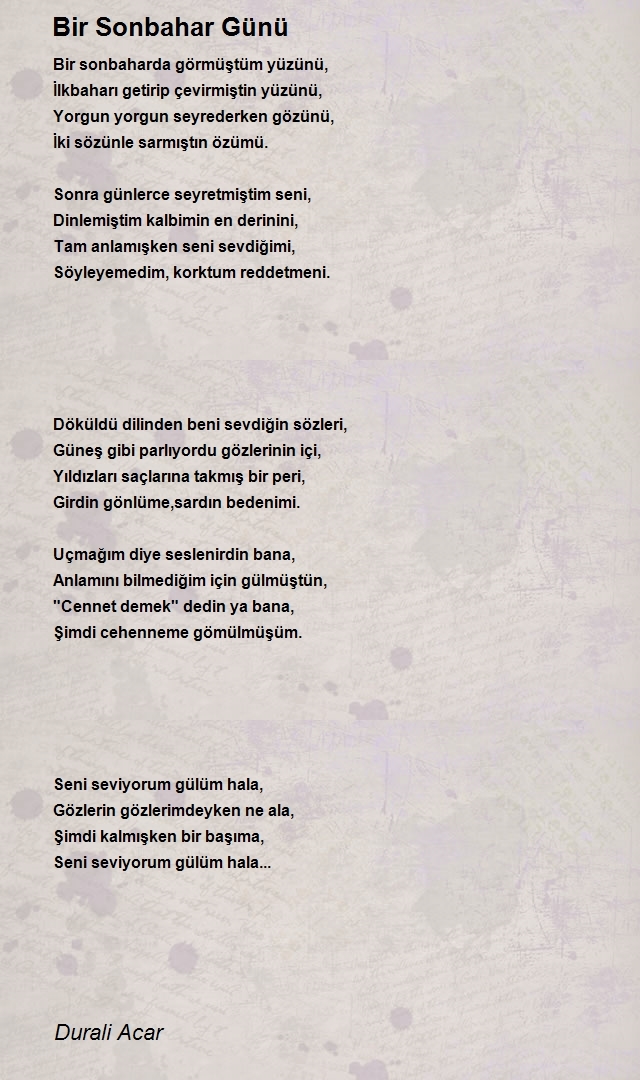 Bir Sonbahar Günü

Bir sonbaharda görmüştüm yüzünü,
İlkbaharı getirip çevirmiştin yüzünü,
Yorgun yorgun seyrederken gözünü,
İki sözünle sarmıştın özümü.

Sonra günlerce seyretmiştim seni,
Dinlemiştim kalbimin en derinini,
Tam anlamışken seni sevdiğimi,
Söyleyemedim, korktum reddetmeni.

Döküldü dilinden beni sevdiğin sözleri,
Güneş gibi parlıyordu gözlerinin içi,
Yıldızları saçlarına takmış bir peri,
Girdin gönlüme,sardın bedenimi.

Uçmağım diye seslenirdin bana,
Anlamını bilmediğim için gülmüştün,
"Cennet demek" dedin ya bana,
Şimdi cehenneme gömülmüşüm.

Seni seviyorum gülüm hala,
Gözlerin gözlerimdeyken ne ala,
Şimdi kalmışken bir başıma,
Seni seviyorum gülüm hala...

Durali Acar